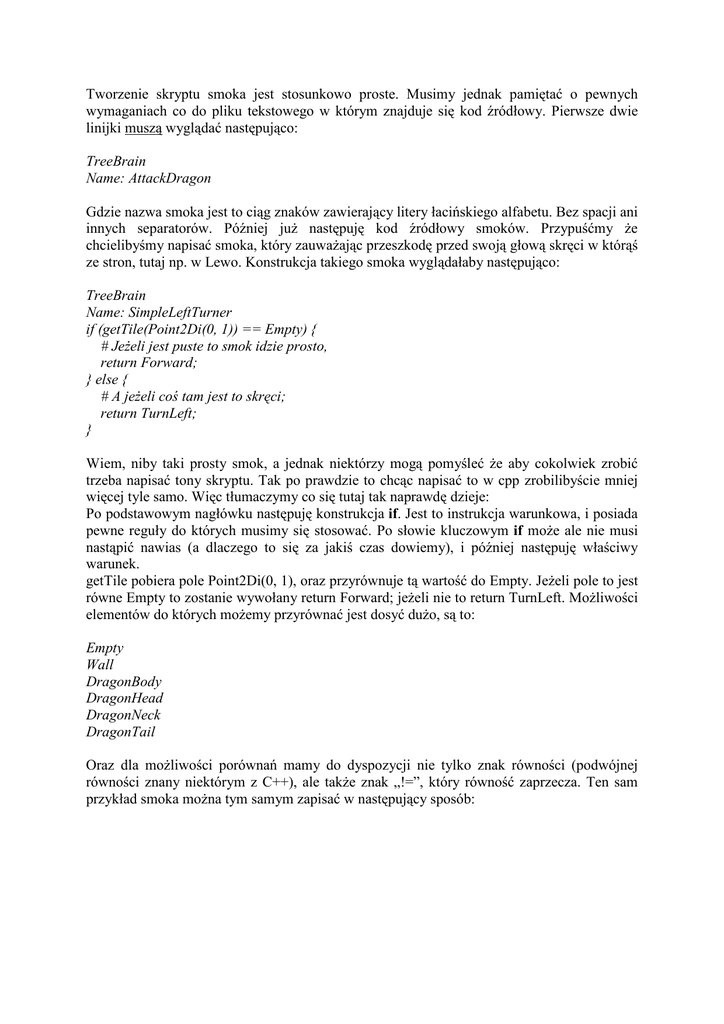 Tworzenie skryptu smoka jest stosunkowo proste. Musimy jednak pamiętać o pewnych wymaganiach co do pliku tekstowego w którym znajduje się kod źródłowy. Pierwsze dwie linijki muszą wyglądać następująco:

TreeBrain
Name: AttackDragon

Gdzie nazwa smoka jest to ciąg znaków zawierający litery łacińskiego alfabetu. Bez spacji ani innych separatorów. Później już następuję kod źródłowy smoków. Przypuśćmy że chcielibyśmy napisać smoka, który zauważając przeszkodę przed swoją głową skręci w którąś ze stron, tutaj np. w Lewo. Konstrukcja takiego smoka wyglądałaby następująco:

TreeBrain
Name: SimpleLeftTurner
if (getTile(Point2Di(0, 1)) == Empty) {
  # Jeżeli jest puste to smok idzie prosto,
  return Forward;
} else {
  # A jeżeli coś tam jest to skręci;
  return TurnLeft;
}

Wiem, niby taki prosty smok, a jednak niektórzy mogą pomyśleć że aby cokolwiek zrobić trzeba napisać tony skryptu. Tak po prawdzie to chcąc napisać to w cpp zrobilibyście mniej więcej tyle samo. Więc tłumaczymy co się tutaj tak naprawdę dzieje:
Po podstawowym nagłówku następuję konstrukcja if. Jest to instrukcja warunkowa, i posiada pewne reguły do których musimy się stosować. Po słowie kluczowym if może ale nie musi nastąpić nawias (a dlaczego to się za jakiś czas dowiemy), i później następuję właściwy warunek.
getTile pobiera pole Point2Di(0, 1), oraz przyrównuje tą wartość do Empty. Jeżeli pole to jest równe Empty to zostanie wywołany return Forward; jeżeli nie to return TurnLeft. Możliwości elementów do których możemy przyrównać jest dosyć dużo, są to:

Empty
Wall
DragonBody
DragonHead
DragonNeck
DragonTail

Oraz dla możliwości porównań mamy do dyspozycji nie tylko znak równości (podwójnej równości znany niektórym z C++), ale także znak „!=", który równość zaprzecza. Ten sam przykład smoka można tym samym zapisać w następujący sposób: